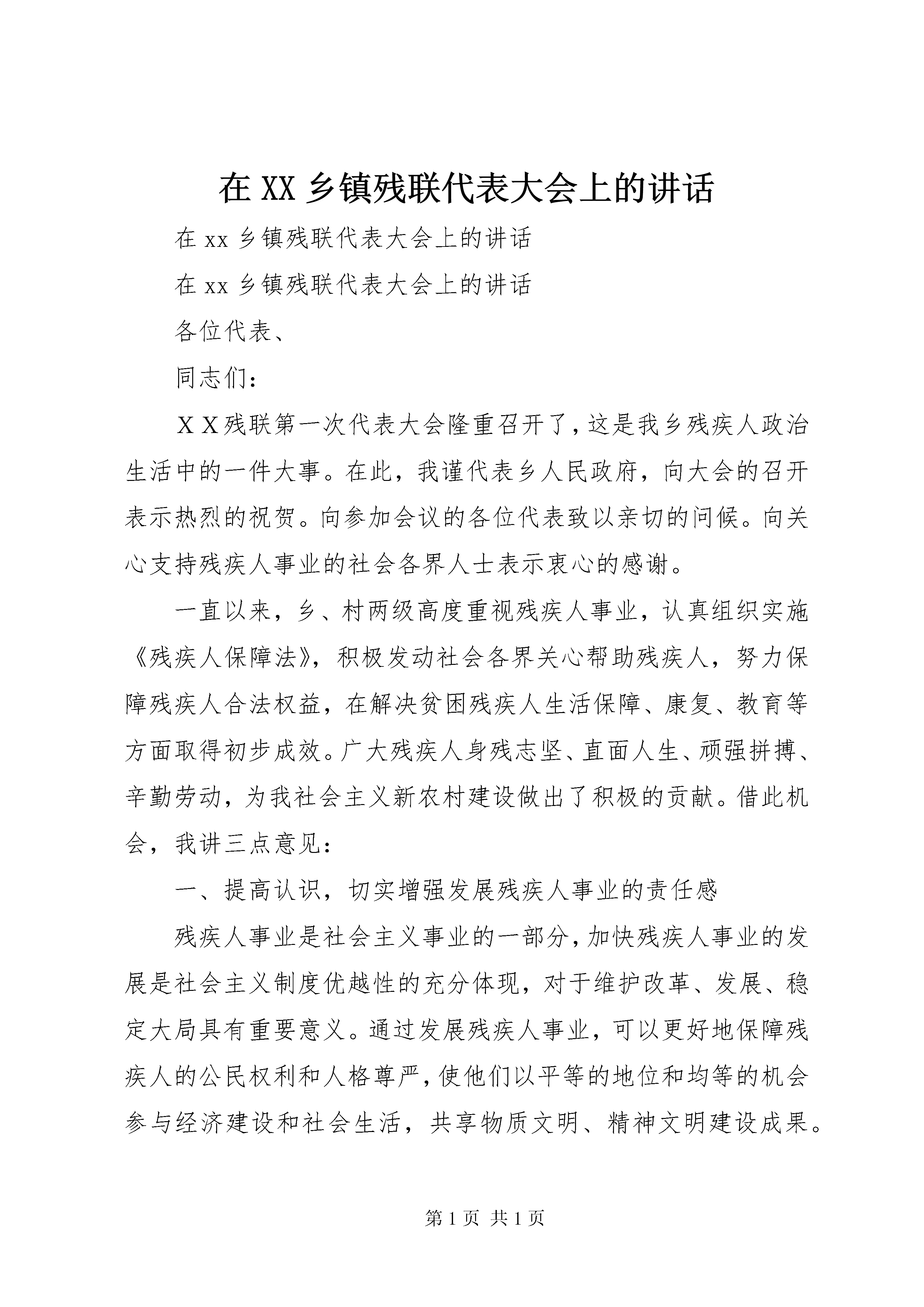 在 XX 乡镇残联代表大会上的讲话

在 xx 乡镇残联代表大会上的讲话

在 xx 乡镇残联代表大会上的讲话

各位代表、

同志们：

ＸＸ残联第一次代表大会隆重召开了，这是我乡残疾人政治生活中的一件大事。在此，我谨代表乡人民政府，向大会的召开表示热烈的祝贺。向参加会议的各位代表致以亲切的问候。向关心支持残疾人事业的社会各界人士表示衷心的感谢。

一直以来，乡、村两级高度重视残疾人事业，认真组织实施《残疾人保障法》，积极发动社会各界关心帮助残疾人，努力保障残疾人合法权益，在解决贫困残疾人生活保障、康复、教育等方面取得初步成效。广大残疾人身残志坚、直面人生、顽强拼搏、辛勤劳动，为我社会主义新农村建设做出了积极的贡献。借此机会，我讲三点意见：

一、提高认识，切实增强发展残疾人事业的责任感

残疾人事业是社会主义事业的一部分，加快残疾人事业的发展是社会主义制度优越性的充分体现，对于维护改革、发展、稳定大局具有重要意义。通过发展残疾人事业，可以更好地保障残疾人的公民权利和人格尊严，使他们以平等的地位和均等的机会参与经济建设和社会生活，共享物质文明、精神文明建设成果。

第 1 页 共 1 页